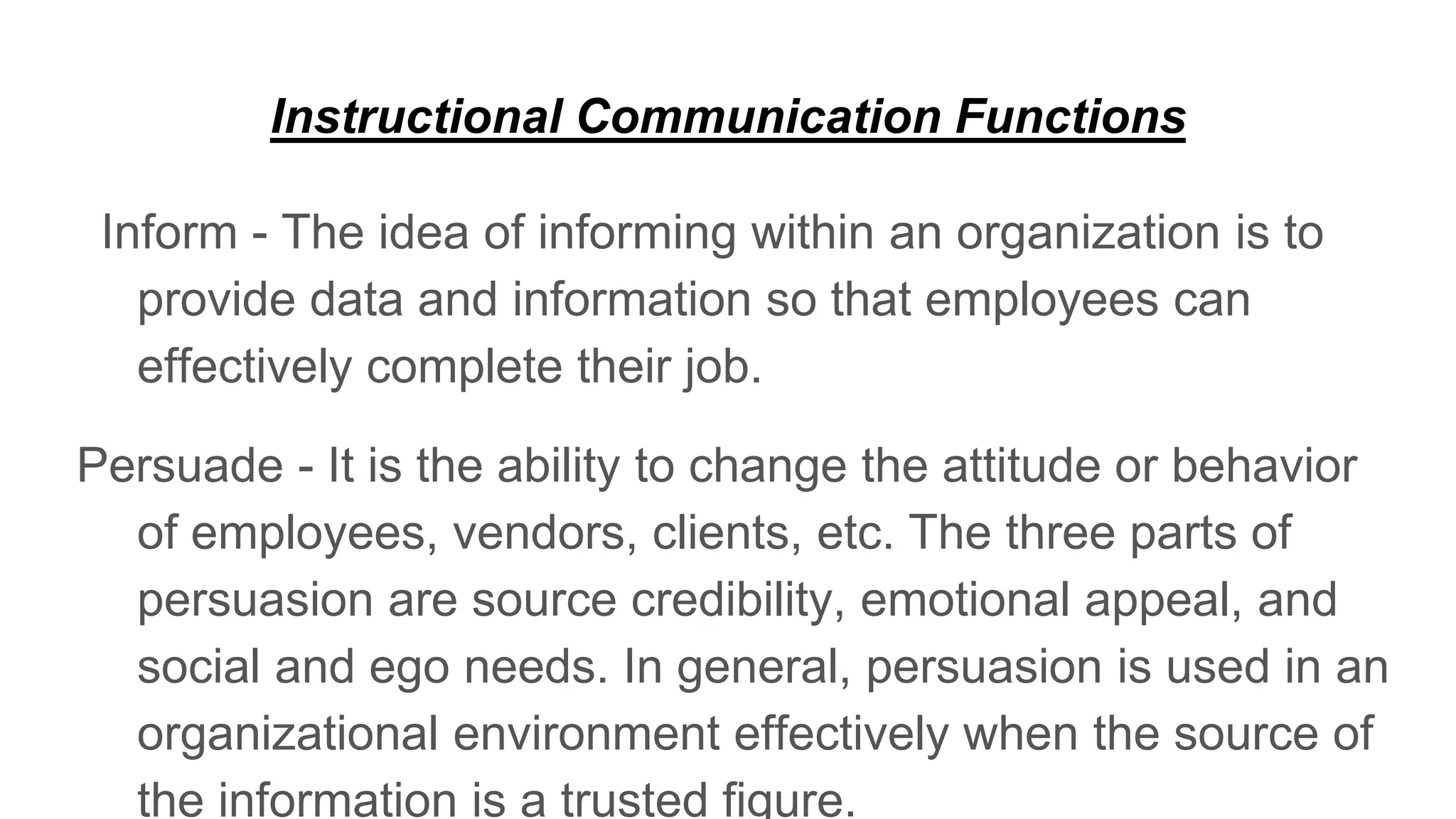 Instructional Communication Functions

Inform - The idea of informing within an organization is to provide data and information so that employees can effectively complete their job.

Persuade - It is the ability to change the attitude or behavior of employees, vendors, clients, etc. The three parts of persuasion are source credibility, emotional appeal, and social and ego needs. In general, persuasion is used in an organizational environment effectively when the source of the information is a trusted figure.